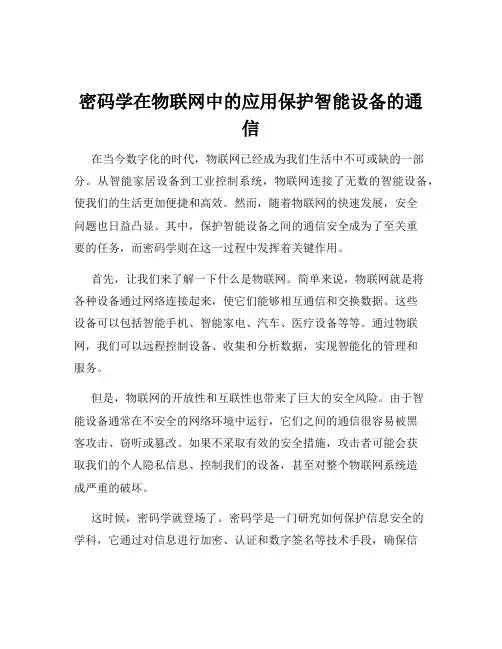 密码学在物联网中的应用保护智能设备的通信

在当今数字化的时代，物联网已经成为我们生活中不可或缺的一部分。从智能家居设备到工业控制系统，物联网连接了无数的智能设备，使我们的生活更加便捷和高效。然而，随着物联网的快速发展，安全问题也日益凸显。其中，保护智能设备之间的通信安全成为了至关重要的任务，而密码学则在这一过程中发挥着关键作用。

首先，让我们来了解一下什么是物联网。简单来说，物联网就是将各种设备通过网络连接起来，使它们能够相互通信和交换数据。这些设备可以包括智能手机、智能家电、汽车、医疗设备等等。通过物联网，我们可以远程控制设备、收集和分析数据，实现智能化的管理和服务。

但是，物联网的开放性和互联性也带来了巨大的安全风险。由于智能设备通常在不安全的网络环境中运行，它们之间的通信很容易被黑客攻击、窃听或篡改。如果不采取有效的安全措施，攻击者可能会获取我们的个人隐私信息、控制我们的设备，甚至对整个物联网系统造成严重的破坏。

这时候，密码学就登场了。密码学是一门研究如何保护信息安全的学科，它通过对信息进行加密、认证和数字签名等技术手段，确保信